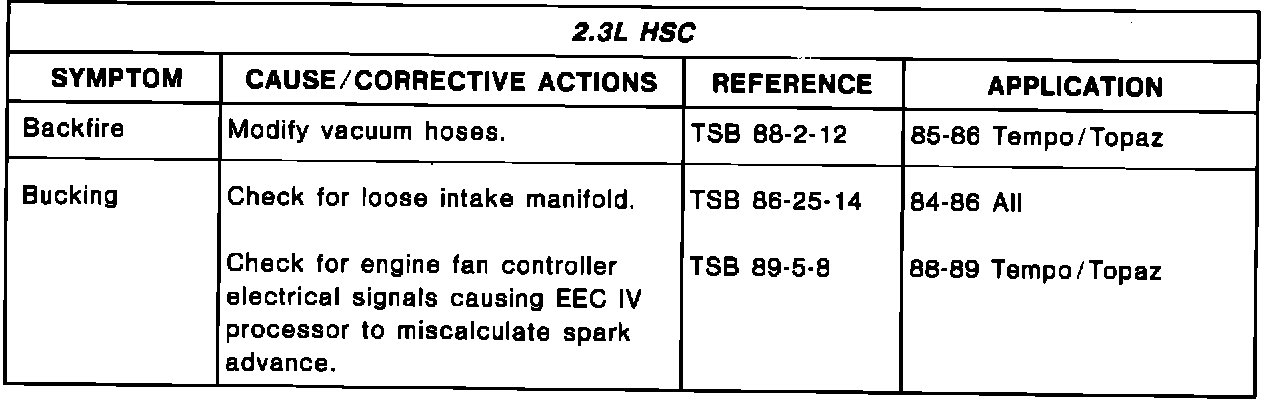 | 2.3L HSC | | | |
|---|---|---|---|
| SYMPTOM | CAUSE/CORRECTIVE ACTIONS | REFERENCE | APPLICATION |
| Backfire | Modify vacuum hoses. | TSB 88-2-12 | 85-86 Tempo/Topaz |
| Bucking | Check for loose intake manifold. | TSB 86-25-14 | 84-86 All |
| | Check for engine fan controller electrical signals causing EEC IV processor to miscalculate spark advance. | TSB 89-5-8 | 88-89 Tempo/Topaz |